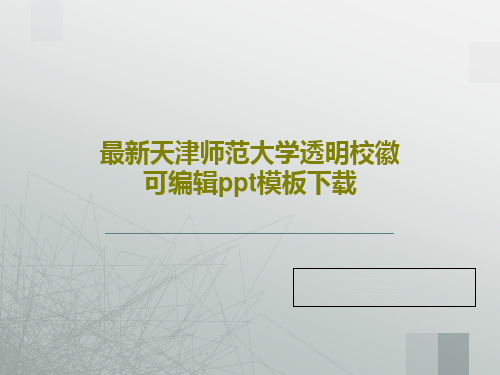 最新天津师范大学透明校徽可编辑ppt模板下载